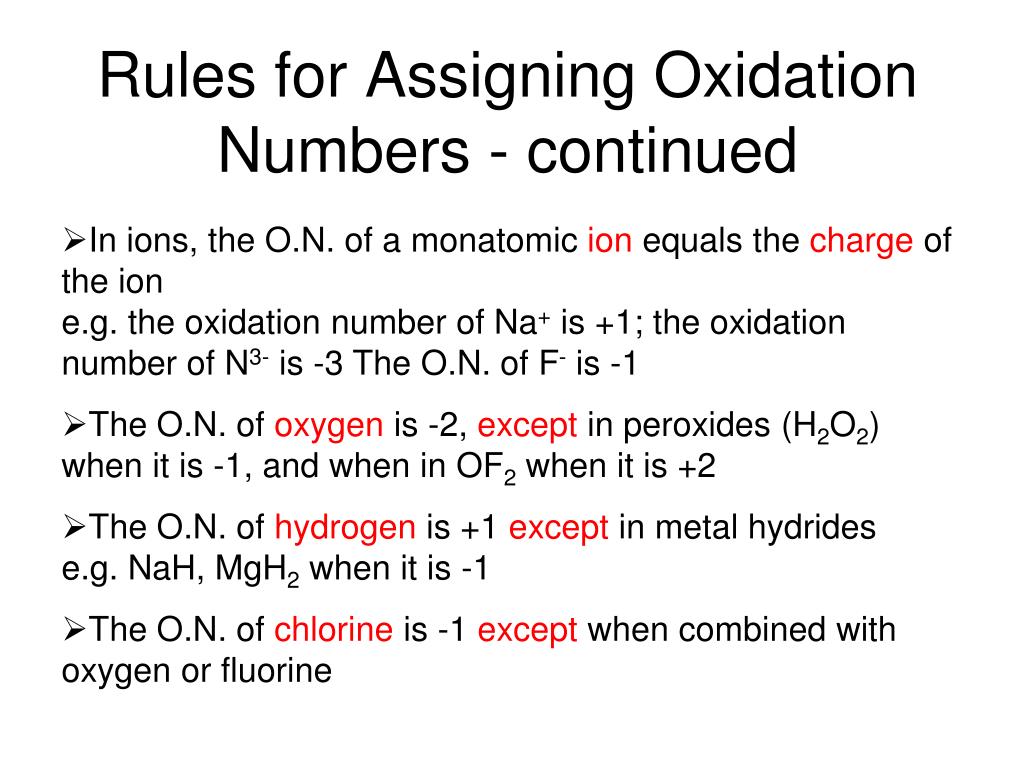 Rules for Assigning Oxidation Numbers - continued

➢In ions, the O.N. of a monatomic ion equals the charge of the ion
e.g. the oxidation number of $Na^+$ is +1; the oxidation number of $N^{3-}$ is -3 The O.N. of $F^-$ is -1

➢The O.N. of oxygen is -2, except in peroxides ($H_2O_2$) when it is -1, and when in $OF_2$ when it is +2

➢The O.N. of hydrogen is +1 except in metal hydrides e.g. NaH, $MgH_2$ when it is -1

➢The O.N. of chlorine is -1 except when combined with oxygen or fluorine